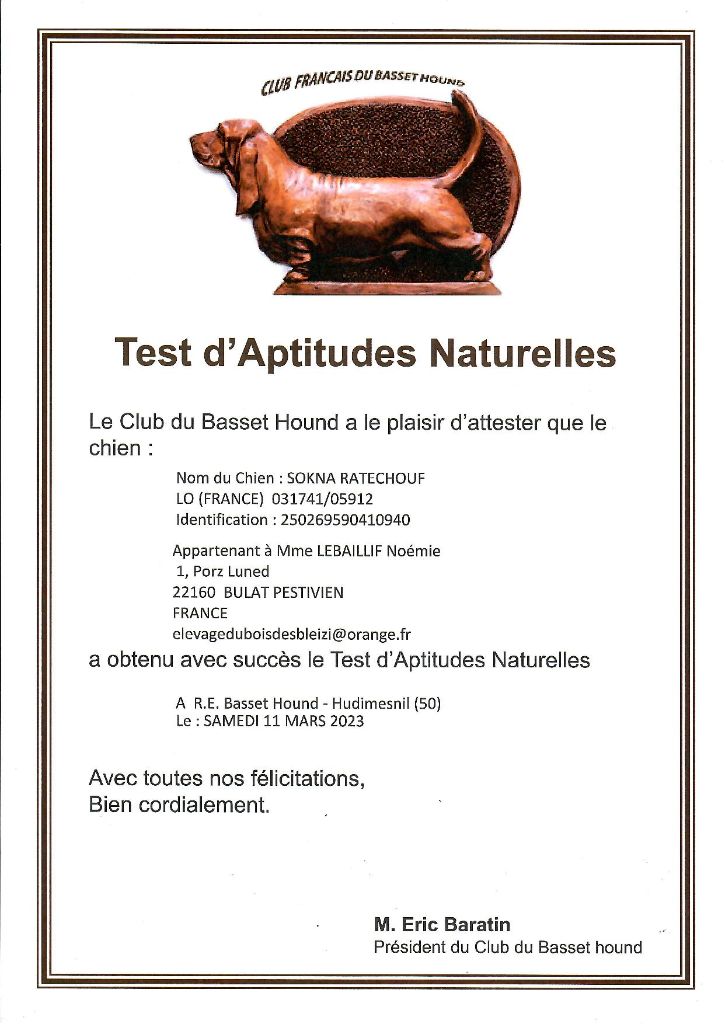 CLUB FRANCAIS DU BASSET HOUND

Test d'Aptitudes Naturelles

Le Club du Basset Hound a le plaisir d'attester que le chien :

Nom du Chien : SOKNA RATECHOUF
LO (FRANCE) 031741/05912
Identification : 250269590410940

Appartenant à Mme LEBAILLIF Noémie
1, Porz Luned
22160 BULAT PESTIVIEN
FRANCE
elevageduboisdesbleizi@orange.fr

a obtenu avec succès le Test d'Aptitudes Naturelles

A R.E. Basset Hound - Hudimesnil (50)
Le : SAMEDI 11 MARS 2023

Avec toutes nos félicitations,
Bien cordialement.

M. Eric Baratin
Président du Club du Basset hound